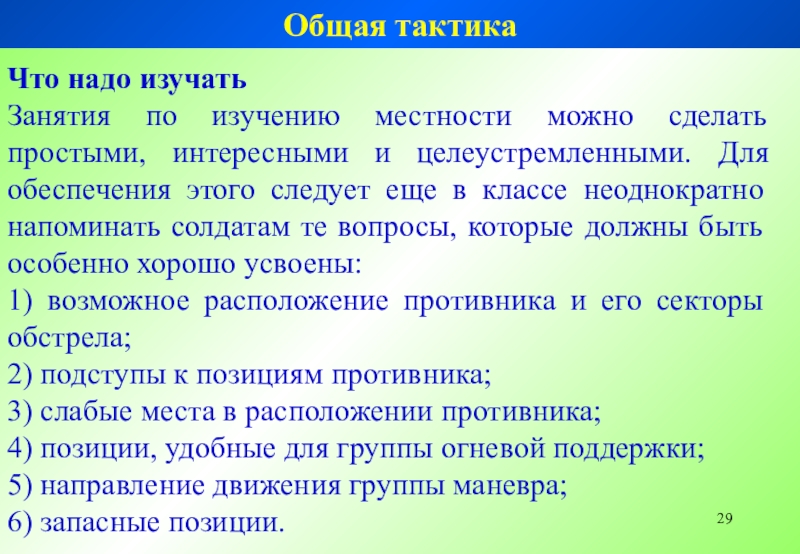 Общая тактика

Что надо изучать
Занятия по изучению местности можно сделать простыми, интересными и целеустремленными. Для обеспечения этого следует еще в классе неоднократно напоминать солдатам те вопросы, которые должны быть особенно хорошо усвоены:
1) возможное расположение противника и его секторы обстрела;
2) подступы к позициям противника;
3) слабые места в расположении противника;
4) позиции, удобные для группы огневой поддержки;
5) направление движения группы маневра;
6) запасные позиции.

29